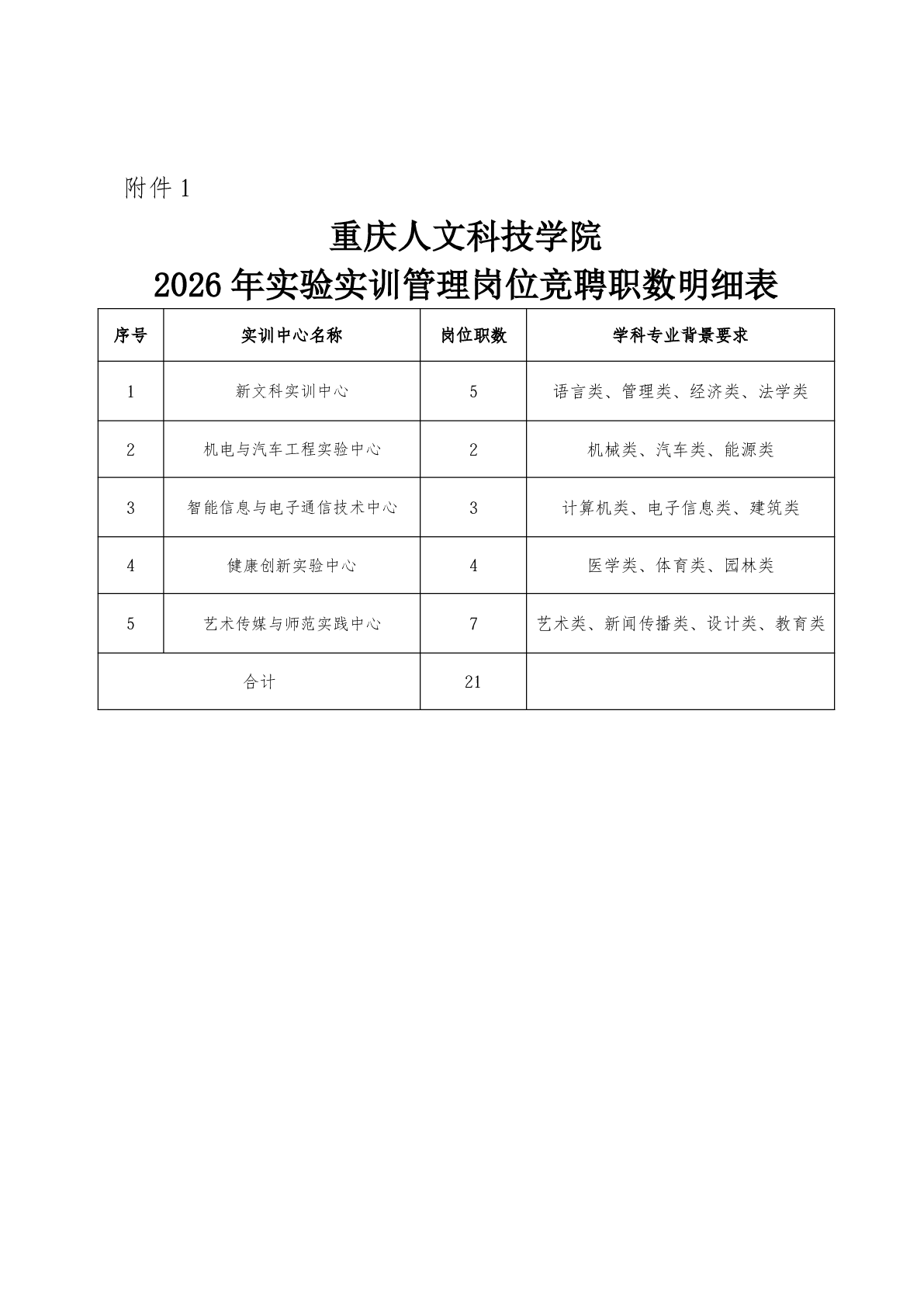 附件1

重庆人文科技学院

2026年实验实训管理岗位竞聘职数明细表

| 序号 | 实训中心名称 | 岗位职数 | 学科专业背景要求 |
|---|---|---|---|
| 1 | 新文科实训中心 | 5 | 语言类、管理类、经济类、法学类 |
| 2 | 机电与汽车工程实验中心 | 2 | 机械类、汽车类、能源类 |
| 3 | 智能信息与电子通信技术中心 | 3 | 计算机类、电子信息类、建筑类 |
| 4 | 健康创新实验中心 | 4 | 医学类、体育类、园林类 |
| 5 | 艺术传媒与师范实践中心 | 7 | 艺术类、新闻传播类、设计类、教育类 |
| 合计 |  | 21 |  |